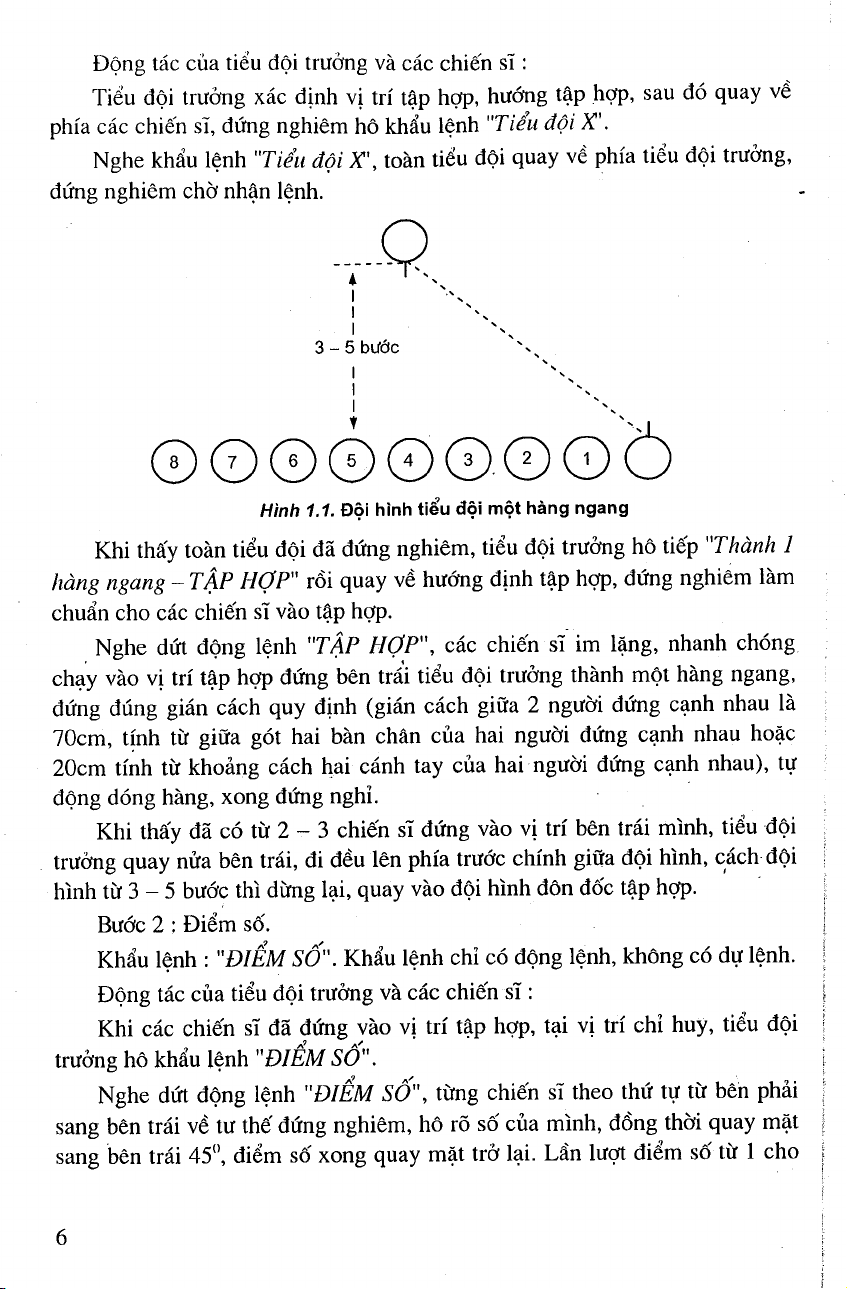 Động tác của tiểu đội trưởng và các chiến sĩ :

Tiểu đội trưởng xác định vị trí tập hợp, hướng tập hợp, sau đó quay về phía các chiến sĩ, đứng nghiêm hô khẩu lệnh "Tiểu đội X".

Nghe khẩu lệnh "Tiểu đội X", toàn tiểu đội quay về phía tiểu đội trưởng, đứng nghiêm chờ nhận lệnh.

3 – 5 bước

8 7 6 5 4 3 2 1

Hình 1.1. Đội hình tiểu đội một hàng ngang

Khi thấy toàn tiểu đội đã đứng nghiêm, tiểu đội trưởng hô tiếp "Thành 1 hàng ngang – TẬP HỢP" rồi quay về hướng định tập hợp, đứng nghiêm làm chuẩn cho các chiến sĩ vào tập hợp.

Nghe dứt động lệnh "TẬP HỢP", các chiến sĩ im lặng, nhanh chóng chạy vào vị trí tập hợp đứng bên trái tiểu đội trưởng thành một hàng ngang, đứng đúng gián cách quy định (gián cách giữa 2 người đứng cạnh nhau là 70cm, tính từ giữa gót hai bàn chân của hai người đứng cạnh nhau hoặc 20cm tính từ khoảng cách hai cánh tay của hai người đứng cạnh nhau), tự động dóng hàng, xong đứng nghỉ.

Khi thấy đã có từ 2 – 3 chiến sĩ đứng vào vị trí bên trái mình, tiểu đội trưởng quay nửa bên trái, đi đều lên phía trước chính giữa đội hình, cách đội hình từ 3 – 5 bước thì dừng lại, quay vào đội hình đôn đốc tập hợp.

Bước 2 : Điểm số.

Khẩu lệnh : "ĐIỂM SỐ". Khẩu lệnh chỉ có động lệnh, không có dự lệnh.

Động tác của tiểu đội trưởng và các chiến sĩ :

Khi các chiến sĩ đã đứng vào vị trí tập hợp, tại vị trí chỉ huy, tiểu đội trưởng hô khẩu lệnh "ĐIỂM SỐ".

Nghe dứt động lệnh "ĐIỂM SỐ", từng chiến sĩ theo thứ tự từ bên phải sang bên trái về tư thế đứng nghiêm, hô rõ số của mình, đồng thời quay mặt sang bên trái $45^0$, điểm số xong quay mặt trở lại. Lần lượt điểm số từ 1 cho

6